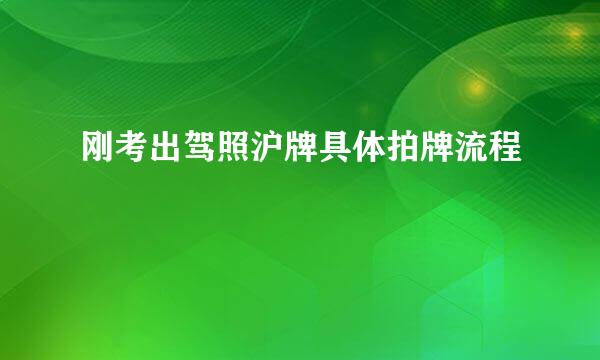 刚考出驾照沪牌具体拍牌流程